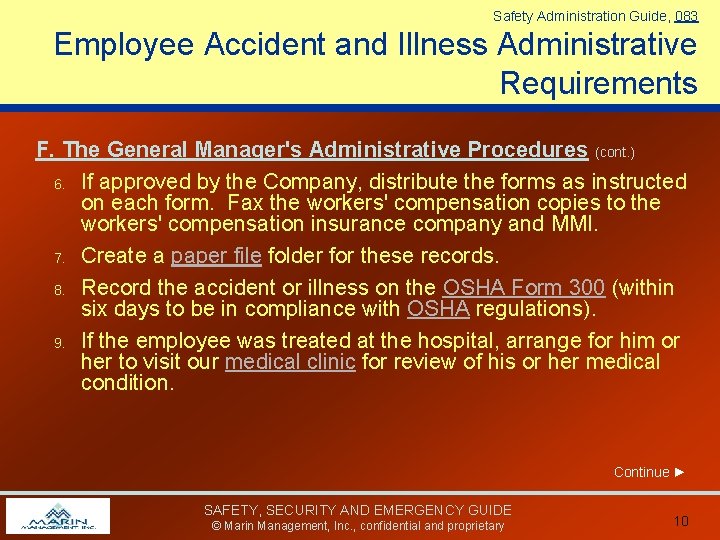 Safety Administration Guide, 083

Employee Accident and Illness Administrative Requirements

F. The General Manager's Administrative Procedures (cont.)

6. If approved by the Company, distribute the forms as instructed on each form. Fax the workers' compensation copies to the workers' compensation insurance company and MMI.

7. Create a paper file folder for these records.

8. Record the accident or illness on the OSHA Form 300 (within six days to be in compliance with OSHA regulations).

9. If the employee was treated at the hospital, arrange for him or her to visit our medical clinic for review of his or her medical condition.

Continue ►

MARIN MANAGEMENT INC.

SAFETY, SECURITY AND EMERGENCY GUIDE
© Marin Management, Inc., confidential and proprietary

10